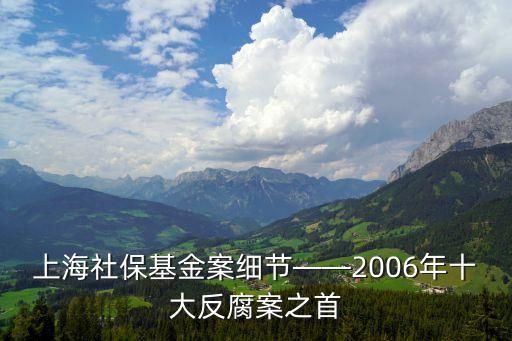 上海社保基金案细节——2006年十大反腐案之首